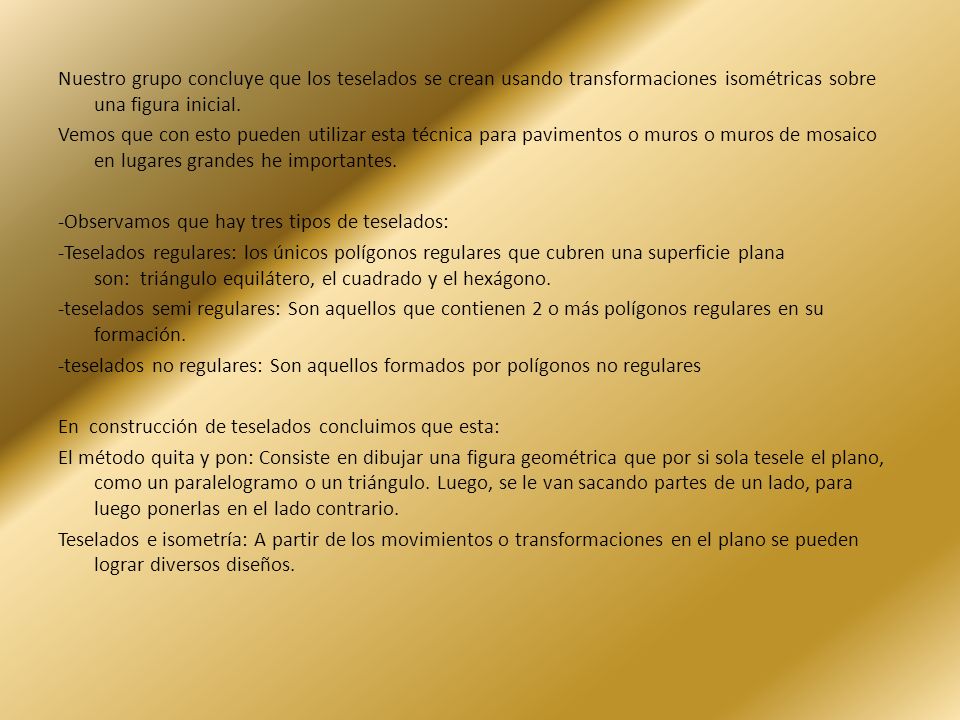 Nuestro grupo concluye que los teselados se crean usando transformaciones isométricas sobre una figura inicial.

Vemos que con esto pueden utilizar esta técnica para pavimentos o muros o muros de mosaico en lugares grandes he importantes.

-Observamos que hay tres tipos de teselados:

-Teselados regulares: los únicos polígonos regulares que cubren una superficie plana son: triángulo equilátero, el cuadrado y el hexágono.

-teselados semi regulares: Son aquellos que contienen 2 o más polígonos regulares en su formación.

-teselados no regulares: Son aquellos formados por polígonos no regulares

En construcción de teselados concluimos que esta:

El método quita y pon: Consiste en dibujar una figura geométrica que por si sola tesele el plano, como un paralelogramo o un triángulo. Luego, se le van sacando partes de un lado, para luego ponerlas en el lado contrario.

Teselados e isometría: A partir de los movimientos o transformaciones en el plano se pueden lograr diversos diseños.